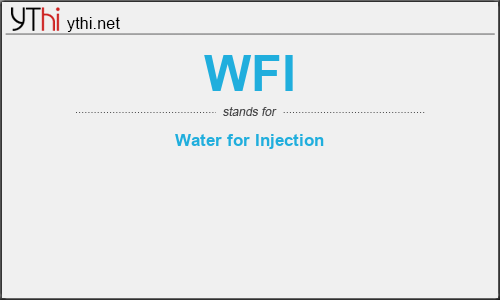 YThi ythi.net

WFI

stands for

Water for Injection